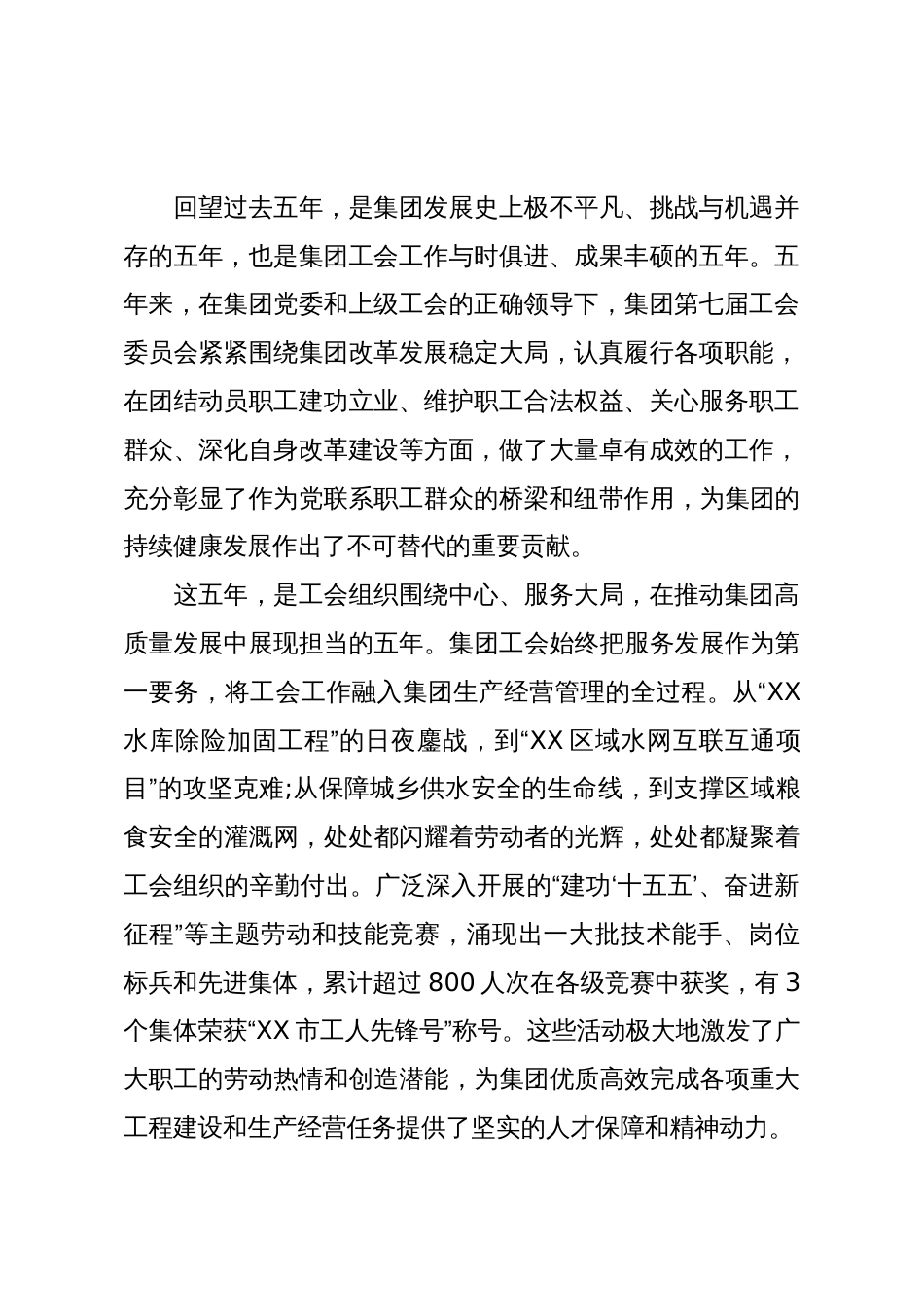 回望过去五年，是集团发展史上极不平凡、挑战与机遇并存的五年，也是集团工会工作与时俱进、成果丰硕的五年。五年来，在集团党委和上级工会的正确领导下，集团第七届工会委员会紧紧围绕集团改革发展稳定大局，认真履行各项职能，在团结动员职工建功立业、维护职工合法权益、关心服务职工群众、深化自身改革建设等方面，做了大量卓有成效的工作，充分彰显了作为党联系职工群众的桥梁和纽带作用，为集团的持续健康发展作出了不可替代的重要贡献。

这五年，是工会组织围绕中心、服务大局，在推动集团高质量发展中展现担当的五年。集团工会始终把服务发展作为第一要务，将工会工作融入集团生产经营管理的全过程。从“XX水库除险加固工程”的日夜鏖战，到“XX区域水网互联互通项目”的攻坚克难;从保障城乡供水安全的生命线，到支撑区域粮食安全的灌溉网，处处都闪耀着劳动者的光辉，处处都凝聚着工会组织的辛勤付出。广泛深入开展的“建功‘十五五’、奋进新征程”等主题劳动和技能竞赛，涌现出一大批技术能手、岗位标兵和先进集体，累计超过800人次在各级竞赛中获奖，有3个集体荣获“XX市工人先锋号”称号。这些活动极大地激发了广大职工的劳动热情和创造潜能，为集团优质高效完成各项重大工程建设和生产经营任务提供了坚实的人才保障和精神动力。